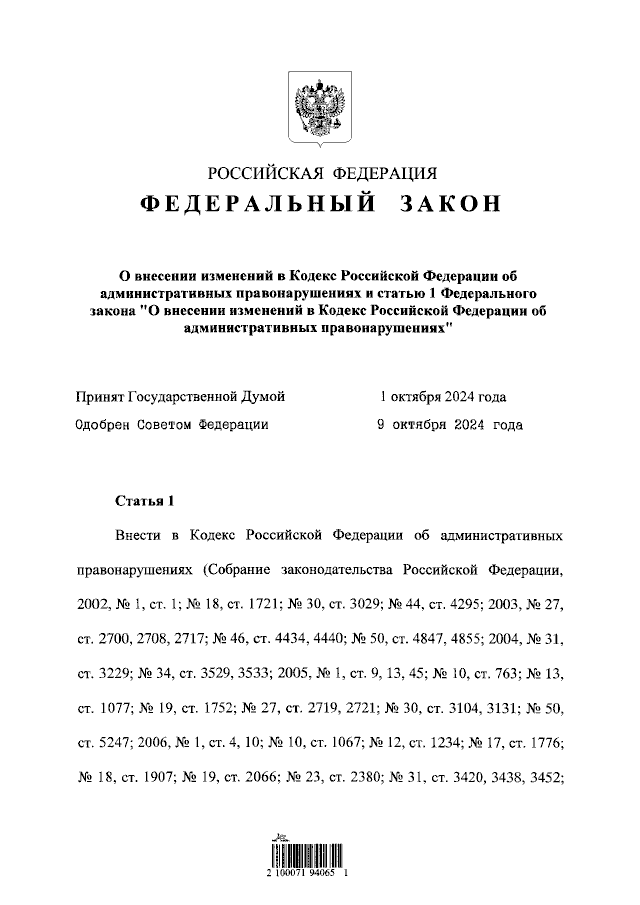 РОССИЙСКАЯ ФЕДЕРАЦИЯ

ФЕДЕРАЛЬНЫЙ ЗАКОН

О внесении изменений в Кодекс Российской Федерации об административных правонарушениях и статью 1 Федерального закона "О внесении изменений в Кодекс Российской Федерации об административных правонарушениях"

Принят Государственной Думой 1 октября 2024 года

Одобрен Советом Федерации 9 октября 2024 года

Статья 1

Внести в Кодекс Российской Федерации об административных правонарушениях (Собрание законодательства Российской Федерации, 2002, № 1, ст. 1; № 18, ст. 1721; № 30, ст. 3029; № 44, ст. 4295; 2003, № 27, ст. 2700, 2708, 2717; № 46, ст. 4434, 4440; № 50, ст. 4847, 4855; 2004, № 31, ст. 3229; № 34, ст. 3529, 3533; 2005, № 1, ст. 9, 13, 45; № 10, ст. 763; № 13, ст. 1077; № 19, ст. 1752; № 27, ст. 2719, 2721; № 30, ст. 3104, 3131; № 50, ст. 5247; 2006, № 1, ст. 4, 10; № 10, ст. 1067; № 12, ст. 1234; № 17, ст. 1776; № 18, ст. 1907; № 19, ст. 2066; № 23, ст. 2380; № 31, ст. 3420, 3438, 3452;

2 100071 94065 1